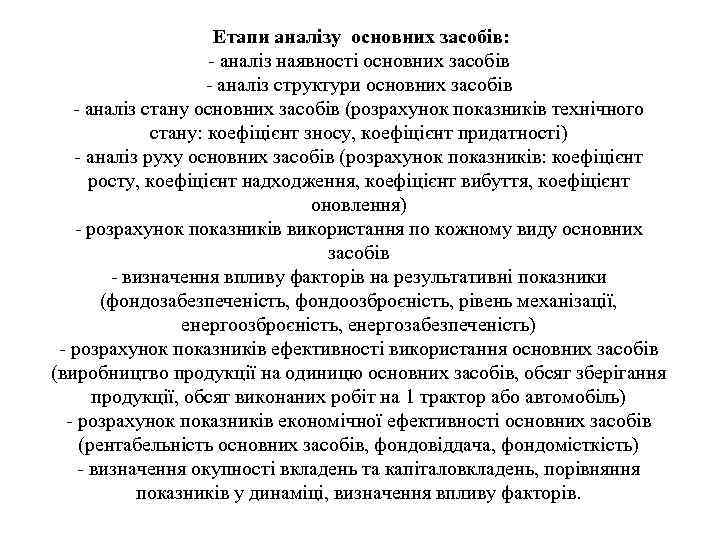 Етапи аналізу основних засобів:
- аналіз наявності основних засобів
- аналіз структури основних засобів
- аналіз стану основних засобів (розрахунок показників технічного стану: коефіцієнт зносу, коефіцієнт придатності)
- аналіз руху основних засобів (розрахунок показників: коефіцієнт росту, коефіцієнт надходження, коефіцієнт вибуття, коефіцієнт оновлення)
- розрахунок показників використання по кожному виду основних засобів
- визначення впливу факторів на результативні показники (фондозабезпеченість, фондоозброєність, рівень механізації, енергоозброєність, енергозабезпеченість)
- розрахунок показників ефективності використання основних засобів (виробництво продукції на одиницю основних засобів, обсяг зберігання продукції, обсяг виконаних робіт на 1 трактор або автомобіль)
- розрахунок показників економічної ефективності основних засобів (рентабельність основних засобів, фондовіддача, фондомісткість)
- визначення окупності вкладень та капіталовкладень, порівняння показників у динаміці, визначення впливу факторів.